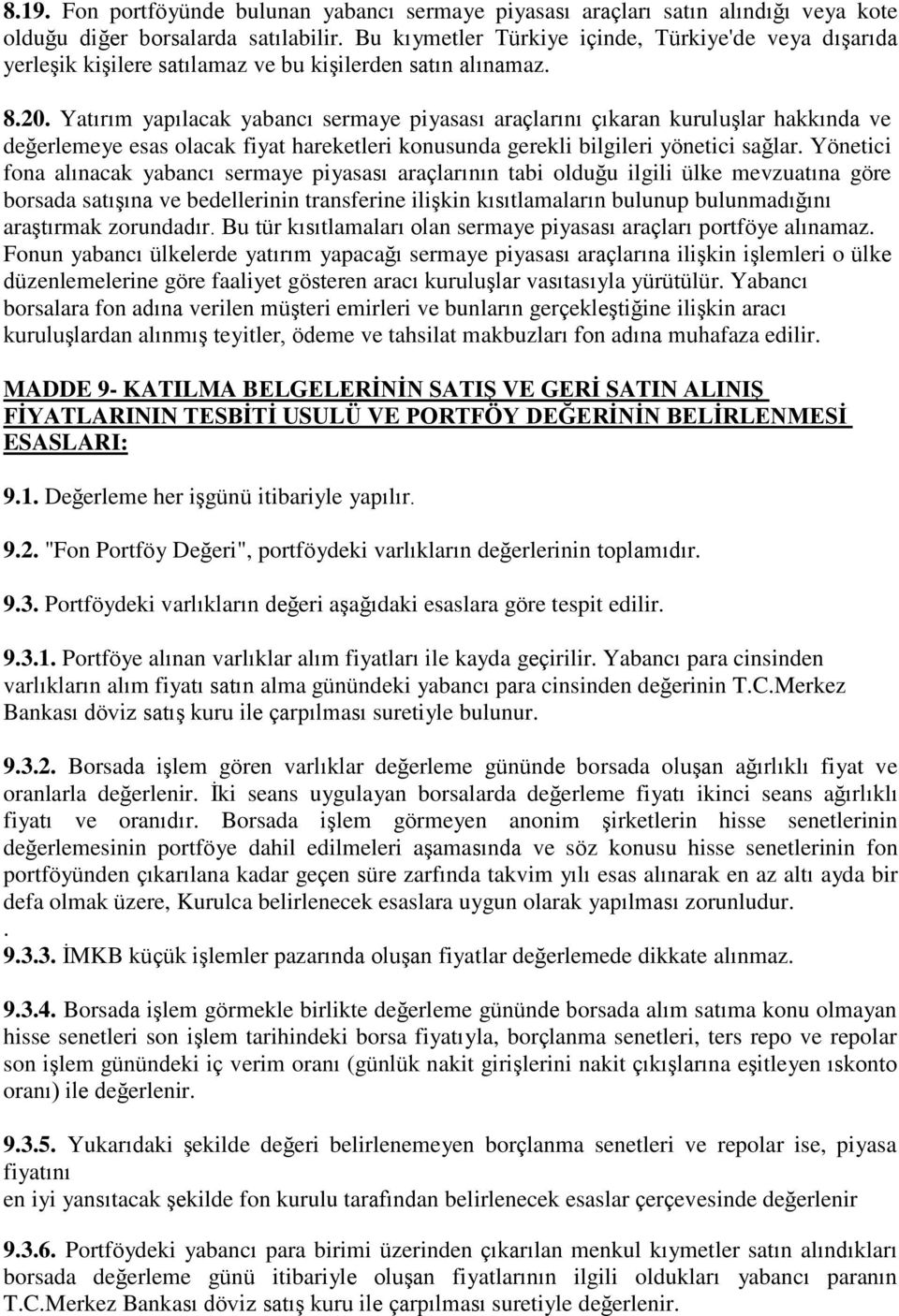 8.19. Fon portföyünde bulunan yabancı sermaye piyasası araçları satın alındığı veya kote olduğu diğer borsalarda satılabilir. Bu kıymetler Türkiye içinde, Türkiye'de veya dışarıda yerleşik kişilere satılamaz ve bu kişilerden satın alınamaz.

8.20. Yatırım yapılacak yabancı sermaye piyasası araçlarını çıkaran kuruluşlar hakkında ve değerlemeye esas olacak fiyat hareketleri konusunda gerekli bilgileri yönetici sağlar. Yönetici fona alınacak yabancı sermaye piyasası araçlarının tabi olduğu ilgili ülke mevzuatına göre borsada satışına ve bedellerinin transferine ilişkin kısıtlamaların bulunup bulunmadığını araştırmak zorundadır. Bu tür kısıtlamaları olan sermaye piyasası araçları portföye alınamaz. Fonun yabancı ülkelerde yatırım yapacağı sermaye piyasası araçlarına ilişkin işlemleri o ülke düzenlemelerine göre faaliyet gösteren aracı kuruluşlar vasıtasıyla yürütülür. Yabancı borsalara fon adına verilen müşteri emirleri ve bunların gerçekleştiğine ilişkin aracı kuruluşlardan alınmış teyitler, ödeme ve tahsilat makbuzları fon adına muhafaza edilir.

MADDE 9- KATILMA BELGELERİNİN SATIŞ VE GERİ SATIN ALINIŞ FİYATLARININ TESBİTİ USULÜ VE PORTFÖY DEĞERİNİN BELİRLENMESİ ESASLARI:

9.1. Değerleme her işgünü itibariyle yapılır.

9.2. "Fon Portföy Değeri", portföydeki varlıkların değerlerinin toplamıdır.

9.3. Portföydeki varlıkların değeri aşağıdaki esaslara göre tespit edilir.

9.3.1. Portföye alınan varlıklar alım fiyatları ile kayda geçirilir. Yabancı para cinsinden varlıkların alım fiyatı satın alma günündeki yabancı para cinsinden değerinin T.C.Merkez Bankası döviz satış kuru ile çarpılması suretiyle bulunur.

9.3.2. Borsada işlem gören varlıklar değerleme gününde borsada oluşan ağırlıklı fiyat ve oranlarla değerlenir. İki seans uygulayan borsalarda değerleme fiyatı ikinci seans ağırlıklı fiyatı ve oranıdır. Borsada işlem görmeyen anonim şirketlerin hisse senetlerinin değerlemesinin portföye dahil edilmeleri aşamasında ve söz konusu hisse senetlerinin fon portföyünden çıkarılana kadar geçen süre zarfında takvim yılı esas alınarak en az altı ayda bir defa olmak üzere, Kurulca belirlenecek esaslara uygun olarak yapılması zorunludur.
.
9.3.3. İMKB küçük işlemler pazarında oluşan fiyatlar değerlemede dikkate alınmaz.

9.3.4. Borsada işlem görmekle birlikte değerleme gününde borsada alım satıma konu olmayan hisse senetleri son işlem tarihindeki borsa fiyatıyla, borçlanma senetleri, ters repo ve repolar son işlem günündeki iç verim oranı (günlük nakit girişlerini nakit çıkışlarına eşitleyen ıskonto oranı) ile değerlenir.

9.3.5. Yukarıdaki şekilde değeri belirlenemeyen borçlanma senetleri ve repolar ise, piyasa fiyatını
en iyi yansıtacak şekilde fon kurulu tarafından belirlenecek esaslar çerçevesinde değerlenir

9.3.6. Portföydeki yabancı para birimi üzerinden çıkarılan menkul kıymetler satın alındıkları borsada değerleme günü itibariyle oluşan fiyatlarının ilgili oldukları yabancı paranın T.C.Merkez Bankası döviz satış kuru ile çarpılması suretiyle değerlenir.